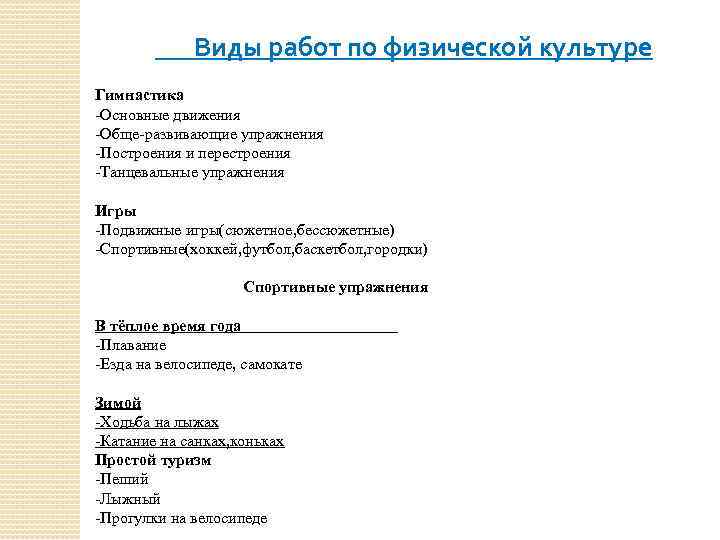 Виды работ по физической культуре

Гимнастика
-Основные движения
-Обще-развивающие упражнения
-Построения и перестроения
-Танцевальные упражнения

Игры
-Подвижные игры( сюжетное,бессюжетные)
-Спортивные(хоккей,футбол,баскетбол,городки)

Спортивные упражнения

В тёплое время года
-Плавание
-Езда на велосипеде, самокате

Зимой
-Ходьба на лыжах
-Катание на санках,коньках
Простой туризм
-Пеший
-Лыжный
-Прогулки на велосипеде